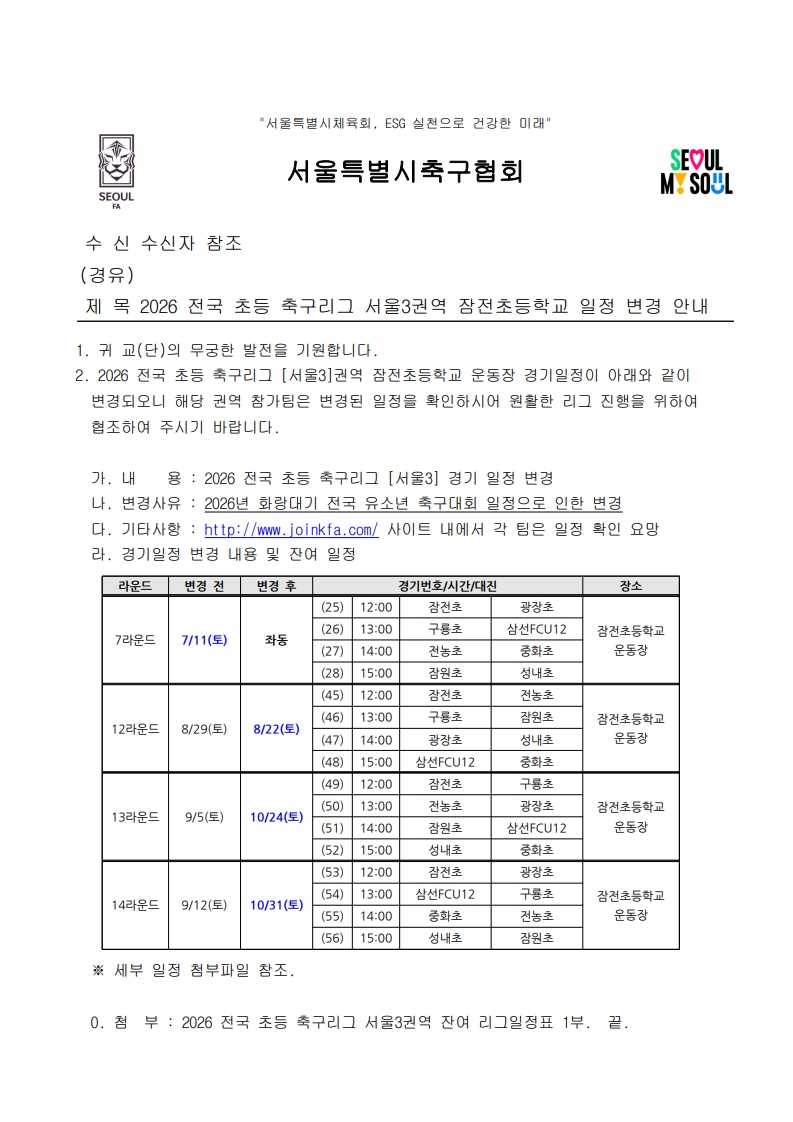 "서울특별시체육회, ESG 실천으로 건강한 미래"

SEOUL FA

서울특별시축구협회

SEOUL MY SOUL

수 신 수신자 참조
(경유)
제 목 2026 전국 초등 축구리그 서울3권역 잠전초등학교 일정 변경 안내

1. 귀 교(단)의 무궁한 발전을 기원합니다.
2. 2026 전국 초등 축구리그 [서울3]권역 잠전초등학교 운동장 경기일정이 아래와 같이 변경되오니 해당 권역 참가팀은 변경된 일정을 확인하시어 원활한 리그 진행을 위하여 협조하여 주시기 바랍니다.

가. 내 용 : 2026 전국 초등 축구리그 [서울3] 경기 일정 변경
나. 변경사유 : 2026년 화랑대기 전국 유소년 축구대회 일정으로 인한 변경
다. 기타사항 : http://www.joinkfa.com/ 사이트 내에서 각 팀은 일정 확인 요망
라. 경기일정 변경 내용 및 잔여 일정

| 라운드 | 변경 전 | 변경 후 | 경기번호/시간/대진 | | | | 장소 |
|---|---|---|---|---|---|---|---|
| 7라운드 | 7/11(토) | 좌동 | (25) | 12:00 | 잠전초 | 광장초 | 잠전초등학교 운동장 |
| | | | (26) | 13:00 | 구룡초 | 삼선FCU12 | |
| | | | (27) | 14:00 | 전농초 | 중화초 | |
| | | | (28) | 15:00 | 잠원초 | 성내초 | |
| 12라운드 | 8/29(토) | 8/22(토) | (45) | 12:00 | 잠전초 | 전농초 | 잠전초등학교 운동장 |
| | | | (46) | 13:00 | 구룡초 | 잠원초 | |
| | | | (47) | 14:00 | 광장초 | 성내초 | |
| | | | (48) | 15:00 | 삼선FCU12 | 중화초 | |
| 13라운드 | 9/5(토) | 10/24(토) | (49) | 12:00 | 잠전초 | 구룡초 | 잠전초등학교 운동장 |
| | | | (50) | 13:00 | 전농초 | 광장초 | |
| | | | (51) | 14:00 | 잠원초 | 삼선FCU12 | |
| | | | (52) | 15:00 | 성내초 | 중화초 | |
| 14라운드 | 9/12(토) | 10/31(토) | (53) | 12:00 | 잠전초 | 광장초 | 잠전초등학교 운동장 |
| | | | (54) | 13:00 | 삼선FCU12 | 구룡초 | |
| | | | (55) | 14:00 | 중화초 | 전농초 | |
| | | | (56) | 15:00 | 성내초 | 잠원초 | |

※ 세부 일정 첨부파일 참조.

0. 첨 부 : 2026 전국 초등 축구리그 서울3권역 잔여 리그일정표 1부. 끝.